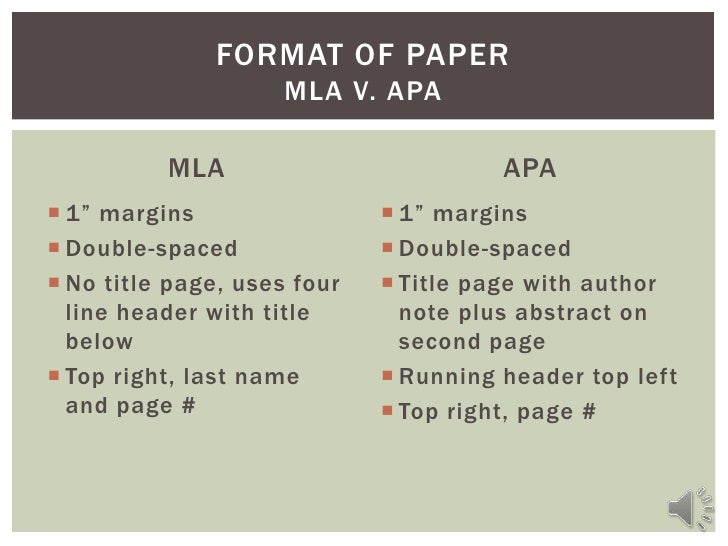 FORMAT OF PAPER
MLA V. APA

MLA

- 1” margins
- Double-spaced
- No title page, uses four line header with title below
- Top right, last name and page #

APA

- 1” margins
- Double-spaced
- Title page with author note plus abstract on second page
- Running header top left
- Top right, page #